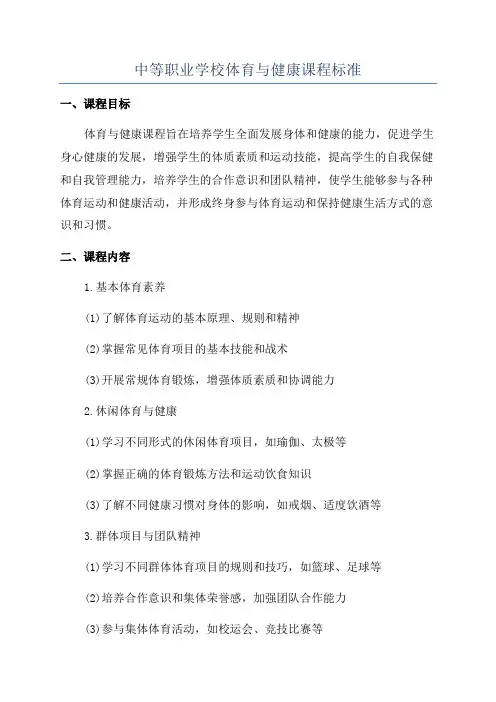 中等职业学校体育与健康课程标准

一、课程目标

体育与健康课程旨在培养学生全面发展身体和健康的能力，促进学生身心健康的发展，增强学生的体质素质和运动技能，提高学生的自我保健和自我管理能力，培养学生的合作意识和团队精神，使学生能够参与各种体育运动和健康活动，并形成终身参与体育运动和保持健康生活方式的意识和习惯。

二、课程内容

1.基本体育素养

(1)了解体育运动的基本原理、规则和精神

(2)掌握常见体育项目的基本技能和战术

(3)开展常规体育锻炼，增强体质素质和协调能力

2.休闲体育与健康

(1)学习不同形式的休闲体育项目，如瑜伽、太极等

(2)掌握正确的体育锻炼方法和运动饮食知识

(3)了解不同健康习惯对身体的影响，如戒烟、适度饮酒等

3.群体项目与团队精神

(1)学习不同群体体育项目的规则和技巧，如篮球、足球等

(2)培养合作意识和集体荣誉感，加强团队合作能力

(3)参与集体体育活动，如校运会、竞技比赛等